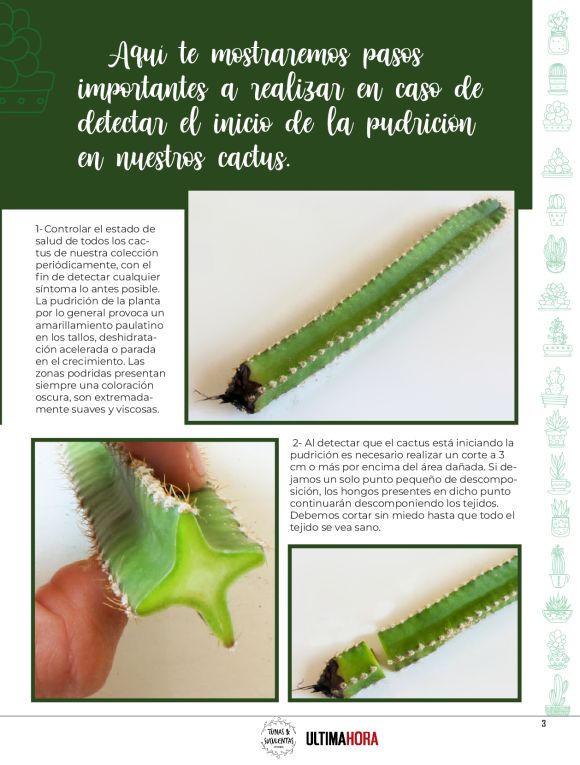 Aquí te mostraremos pasos importantes a realizar en caso de detectar el inicio de la pudrición en nuestros cactus.

1- Controlar el estado de salud de todos los cactus de nuestra colección periódicamente, con el fin de detectar cualquier síntoma lo antes posible. La pudrición de la planta por lo general provoca un amarillamiento paulatino en los tallos, deshidratación acelerada o parada en el crecimiento. Las zonas podridas presentan siempre una coloración oscura, son extremadamente suaves y viscosas.

2- Al detectar que el cactus está iniciando la pudrición es necesario realizar un corte a 3 cm o más por encima del área dañada. Si dejamos un solo punto pequeño de descomposición, los hongos presentes en dicho punto continuarán descomponiendo los tejidos. Debemos cortar sin miedo hasta que todo el tejido se vea sano.

TUNAS & SUCULENTAS

ULTIMAHORA

3